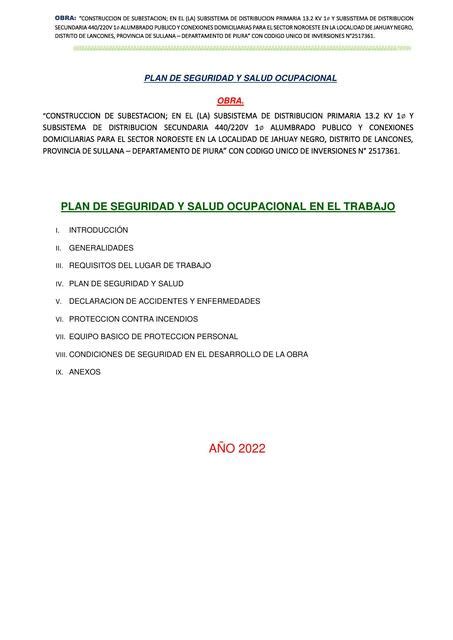 OBRA: "CONSTRUCCION DE SUBESTACION; EN EL (LA) SUBSISTEMA DE DISTRIBUCION PRIMARIA 13.2 KV 1ø Y SUBSISTEMA DE DISTRIBUCION SECUNDARIA 440/220V 1ø ALUMBRADO PUBLICO Y CONEXIONES DOMICILIARIAS PARA EL SECTOR NOROESTE EN LA LOCALIDAD DE JAHUAY NEGRO, DISTRITO DE LANCONES, PROVINCIA DE SULLANA – DEPARTAMENTO DE PIURA" CON CODIGO UNICO DE INVERSIONES N°2517361.

PLAN DE SEGURIDAD Y SALUD OCUPACIONAL

OBRA.

"CONSTRUCCION DE SUBESTACION; EN EL (LA) SUBSISTEMA DE DISTRIBUCION PRIMARIA 13.2 KV 1ø Y SUBSISTEMA DE DISTRIBUCION SECUNDARIA 440/220V 1ø ALUMBRADO PUBLICO Y CONEXIONES DOMICILIARIAS PARA EL SECTOR NOROESTE EN LA LOCALIDAD DE JAHUAY NEGRO, DISTRITO DE LANCONES, PROVINCIA DE SULLANA – DEPARTAMENTO DE PIURA" CON CODIGO UNICO DE INVERSIONES N° 2517361.

PLAN DE SEGURIDAD Y SALUD OCUPACIONAL EN EL TRABAJO

I. INTRODUCCIÓN
II. GENERALIDADES
III. REQUISITOS DEL LUGAR DE TRABAJO
IV. PLAN DE SEGURIDAD Y SALUD
V. DECLARACION DE ACCIDENTES Y ENFERMEDADES
VI. PROTECCION CONTRA INCENDIOS
VII. EQUIPO BASICO DE PROTECCION PERSONAL
VIII. CONDICIONES DE SEGURIDAD EN EL DESARROLLO DE LA OBRA
IX. ANEXOS

AÑO 2022